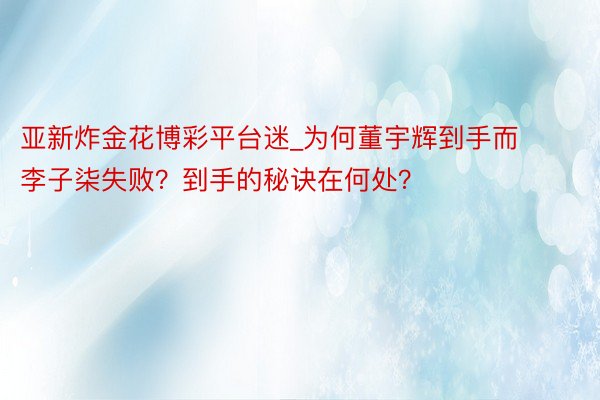 亚新炸金花博彩平台迷_为何董宇辉到手而李子柒失败？到手的秘诀在何处?